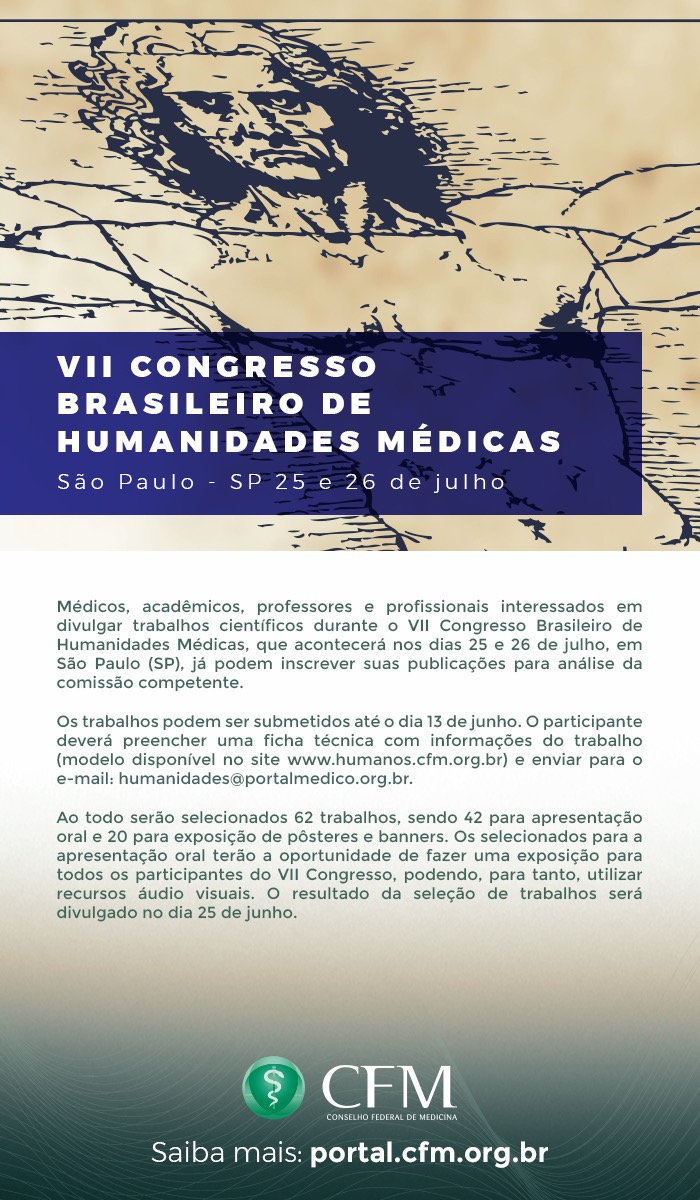 VII CONGRESSO BRASILEIRO DE HUMANIDADES MÉDICAS
São Paulo - SP 25 e 26 de julho

Médicos, acadêmicos, professores e profissionais interessados em divulgar trabalhos científicos durante o VII Congresso Brasileiro de Humanidades Médicas, que acontecerá nos dias 25 e 26 de julho, em São Paulo (SP), já podem inscrever suas publicações para análise da comissão competente.

Os trabalhos podem ser submetidos até o dia 13 de junho. O participante deverá preencher uma ficha técnica com informações do trabalho (modelo disponível no site www.humanos.cfm.org.br) e enviar para o e-mail: humanidades@portalmedico.org.br.

Ao todo serão selecionados 62 trabalhos, sendo 42 para apresentação oral e 20 para exposição de pôsteres e banners. Os selecionados para a apresentação oral terão a oportunidade de fazer uma exposição para todos os participantes do VII Congresso, podendo, para tanto, utilizar recursos áudio visuais. O resultado da seleção de trabalhos será divulgado no dia 25 de junho.

CFM
CONSELHO FEDERAL DE MEDICINA

Saiba mais: portal.cfm.org.br